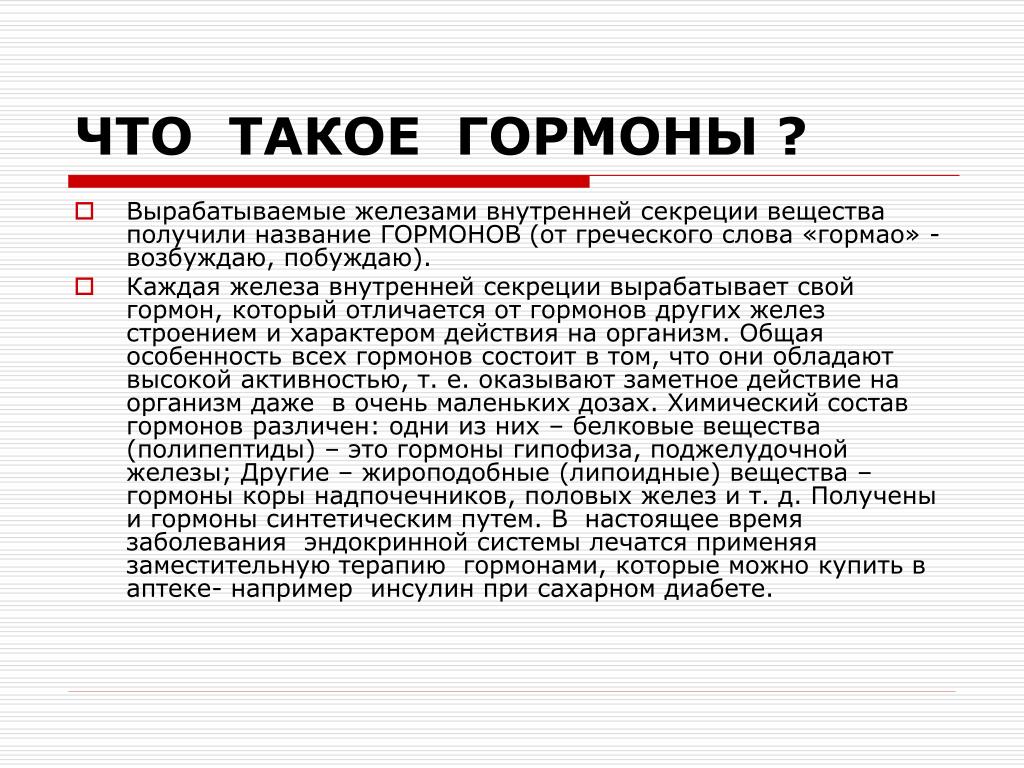 ЧТО ТАКОЕ ГОРМОНЫ ?

Вырабатываемые железами внутренней секреции вещества получили название ГОРМОНОВ (от греческого слова «гормао» - возбуждаю, побуждаю).

Каждая железа внутренней секреции вырабатывает свой гормон, который отличается от гормонов других желез строением и характером действия на организм. Общая особенность всех гормонов состоит в том, что они обладают высокой активностью, т. е. оказывают заметное действие на организм даже в очень маленьких дозах. Химический состав гормонов различен: одни из них – белковые вещества (полипептиды) – это гормоны гипофиза, поджелудочной железы; Другие – жироподобные (липоидные) вещества – гормоны коры надпочечников, половых желез и т. д. Получены и гормоны синтетическим путем. В настоящее время заболевания эндокринной системы лечатся применяя заместительную терапию гормонами, которые можно купить в аптеке- например инсулин при сахарном диабете.